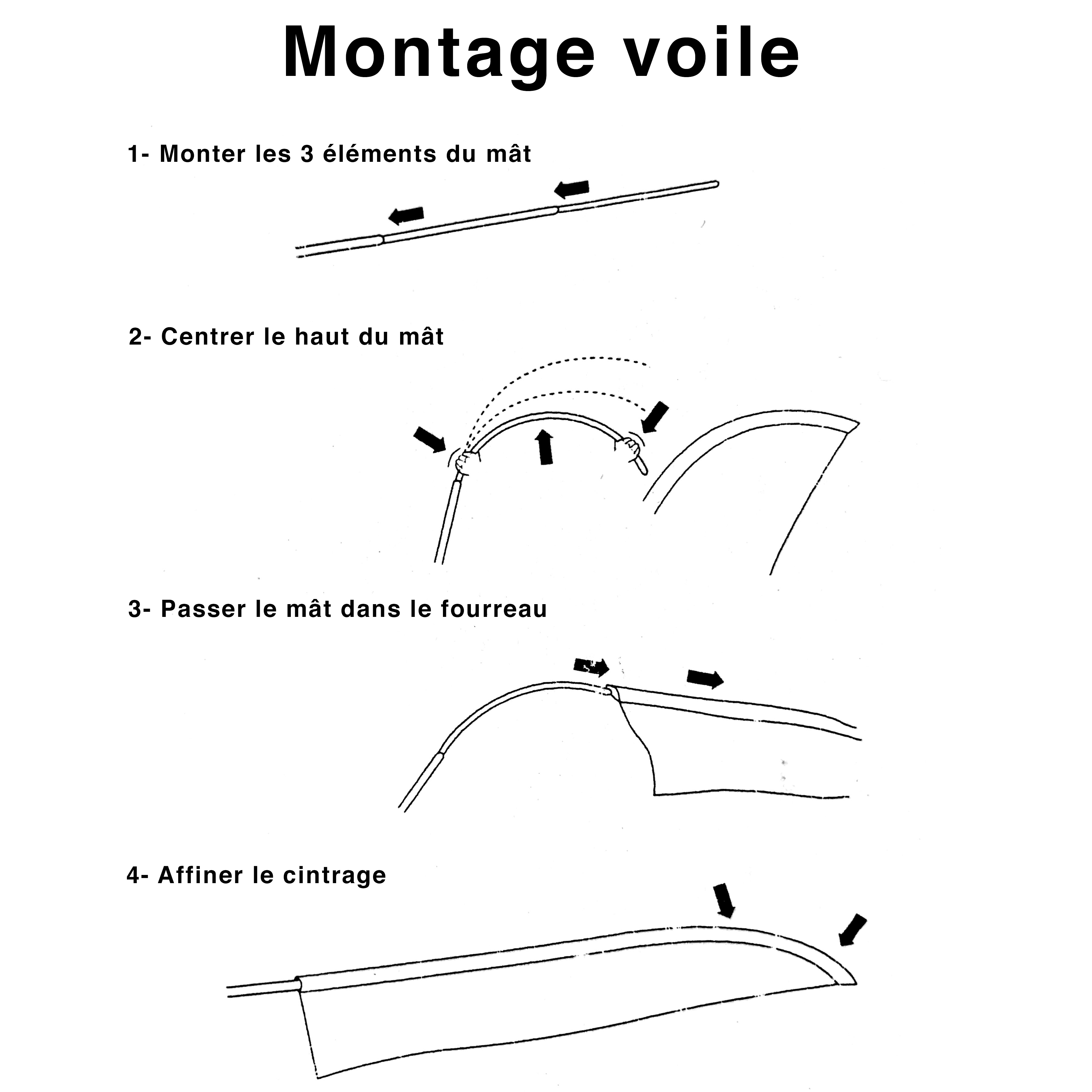 Montage voile

1- Monter les 3 éléments du mât

2- Centrer le haut du mât

3- Passer le mât dans le fourreau

4- Affiner le cintrage